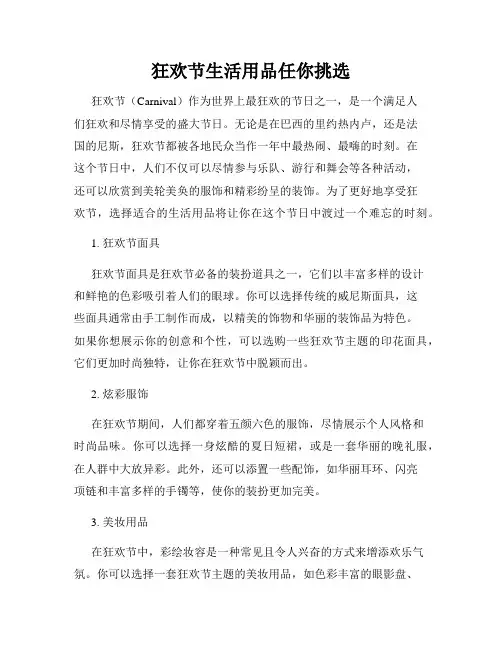 狂欢节生活用品任你挑选

狂欢节（Carnival）作为世界上最狂欢的节日之一，是一个满足人们狂欢和尽情享受的盛大节日。无论是在巴西的里约热内卢，还是法国的尼斯，狂欢节都被各地民众当作一年中最热闹、最嗨的时刻。在这个节日中，人们不仅可以尽情参与乐队、游行和舞会等各种活动，还可以欣赏到美轮美奂的服饰和精彩纷呈的装饰。为了更好地享受狂欢节，选择适合的生活用品将让你在这个节日中渡过一个难忘的时刻。

1. 狂欢节面具

狂欢节面具是狂欢节必备的装扮道具之一，它们以丰富多样的设计和鲜艳的色彩吸引着人们的眼球。你可以选择传统的威尼斯面具，这些面具通常由手工制作而成，以精美的饰物和华丽的装饰品为特色。如果你想展示你的创意和个性，可以选购一些狂欢节主题的印花面具，它们更加时尚独特，让你在狂欢节中脱颖而出。

2. 炫彩服饰

在狂欢节期间，人们都穿着五颜六色的服饰，尽情展示个人风格和时尚品味。你可以选择一身炫酷的夏日短裙，或是一套华丽的晚礼服，在人群中大放异彩。此外，还可以添置一些配饰，如华丽耳环、闪亮项链和丰富多样的手镯等，使你的装扮更加完美。

3. 美妆用品

在狂欢节中，彩绘妆容是一种常见且令人兴奋的方式来增添欢乐气氛。你可以选择一套狂欢节主题的美妆用品，如色彩丰富的眼影盘、